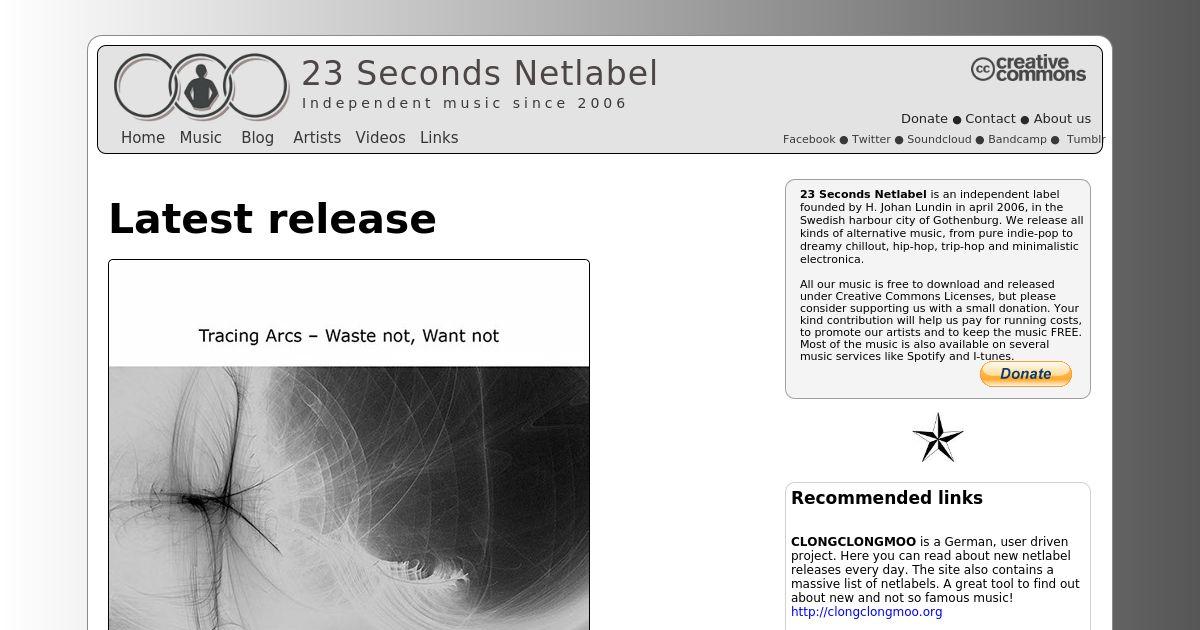 23 Seconds Netlabel
Independent music since 2006

cc creative commons

Donate ● Contact ● About us

Home Music Blog Artists Videos Links

Facebook ● Twitter ● Soundcloud ● Bandcamp ● Tumblr

Latest release

Tracing Arcs – Waste not, Want not

**23 Seconds Netlabel** is an independent label founded by H. Johan Lundin in april 2006, in the Swedish harbour city of Gothenburg. We release all kinds of alternative music, from pure indie-pop to dreamy chillout, hip-hop, trip-hop and minimalistic electronica.

All our music is free to download and released under Creative Commons Licenses, but please consider supporting us with a small donation. Your kind contribution will help us pay for running costs, to promote our artists and to keep the music FREE. Most of the music is also available on several music services like Spotify and I-tunes.

Donate

Recommended links

**CLONGCLONGMOO** is a German, user driven project. Here you can read about new netlabel releases every day. The site also contains a massive list of netlabels. A great tool to find out about new and not so famous music!
http://clongclongmoo.org